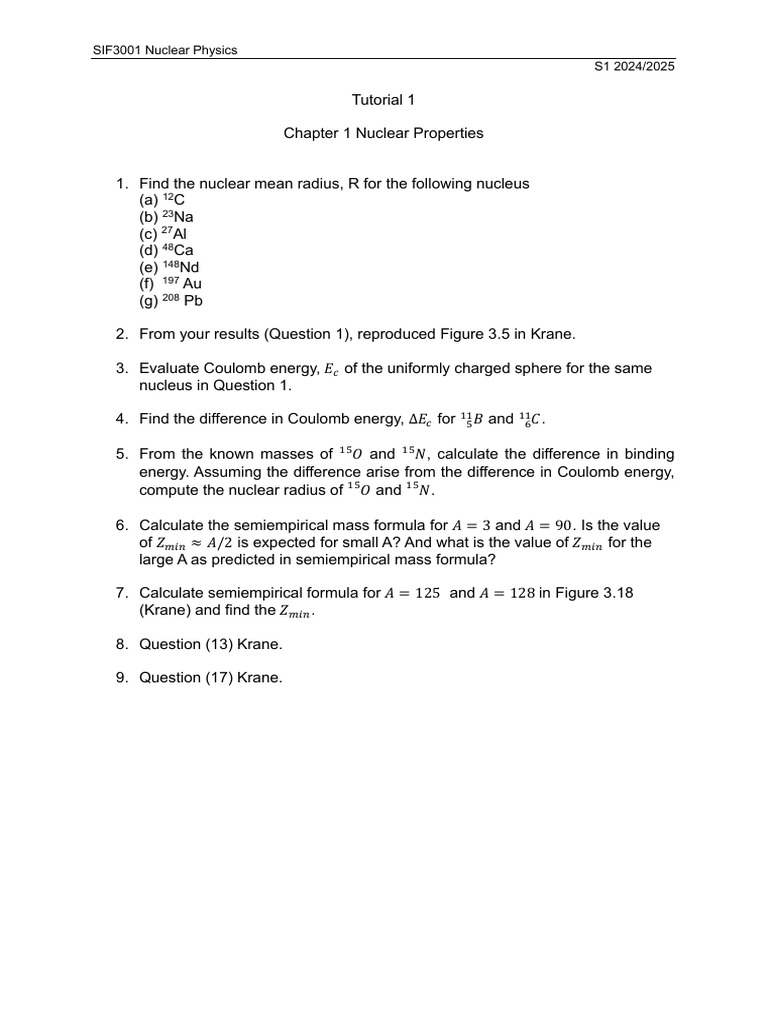 SIF3001 Nuclear Physics

S1 2024/2025

Tutorial 1

Chapter 1 Nuclear Properties

1. Find the nuclear mean radius, R for the following nucleus
(a) $^{12}$C
(b) $^{23}$Na
(c) $^{27}$Al
(d) $^{48}$Ca
(e) $^{148}$Nd
(f) $^{197}$ Au
(g) $^{208}$ Pb

2. From your results (Question 1), reproduced Figure 3.5 in Krane.

3. Evaluate Coulomb energy, $E_c$ of the uniformly charged sphere for the same nucleus in Question 1.

4. Find the difference in Coulomb energy, $\Delta E_c$ for $^{11}_{5}B$ and $^{11}_{6}C$.

5. From the known masses of $^{15}O$ and $^{15}N$, calculate the difference in binding energy. Assuming the difference arise from the difference in Coulomb energy, compute the nuclear radius of $^{15}O$ and $^{15}N$.

6. Calculate the semiempirical mass formula for $A = 3$ and $A = 90$. Is the value of $Z_{min} \approx A/2$ is expected for small A? And what is the value of $Z_{min}$ for the large A as predicted in semiempirical mass formula?

7. Calculate semiempirical formula for $A = 125$ and $A = 128$ in Figure 3.18 (Krane) and find the $Z_{min}$.

8. Question (13) Krane.

9. Question (17) Krane.